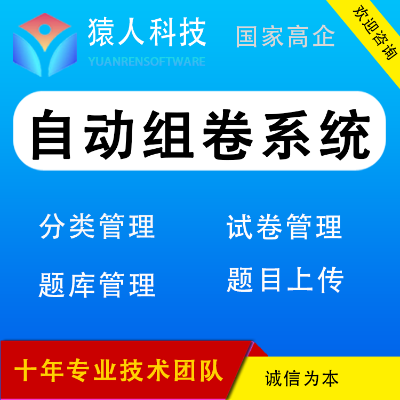 猿人科技
YUANRENSOFTWARE

国家高企

欢迎咨询

自动组卷系统

分类管理

试卷管理

题库管理

题目上传

十年专业技术团队

诚信为本